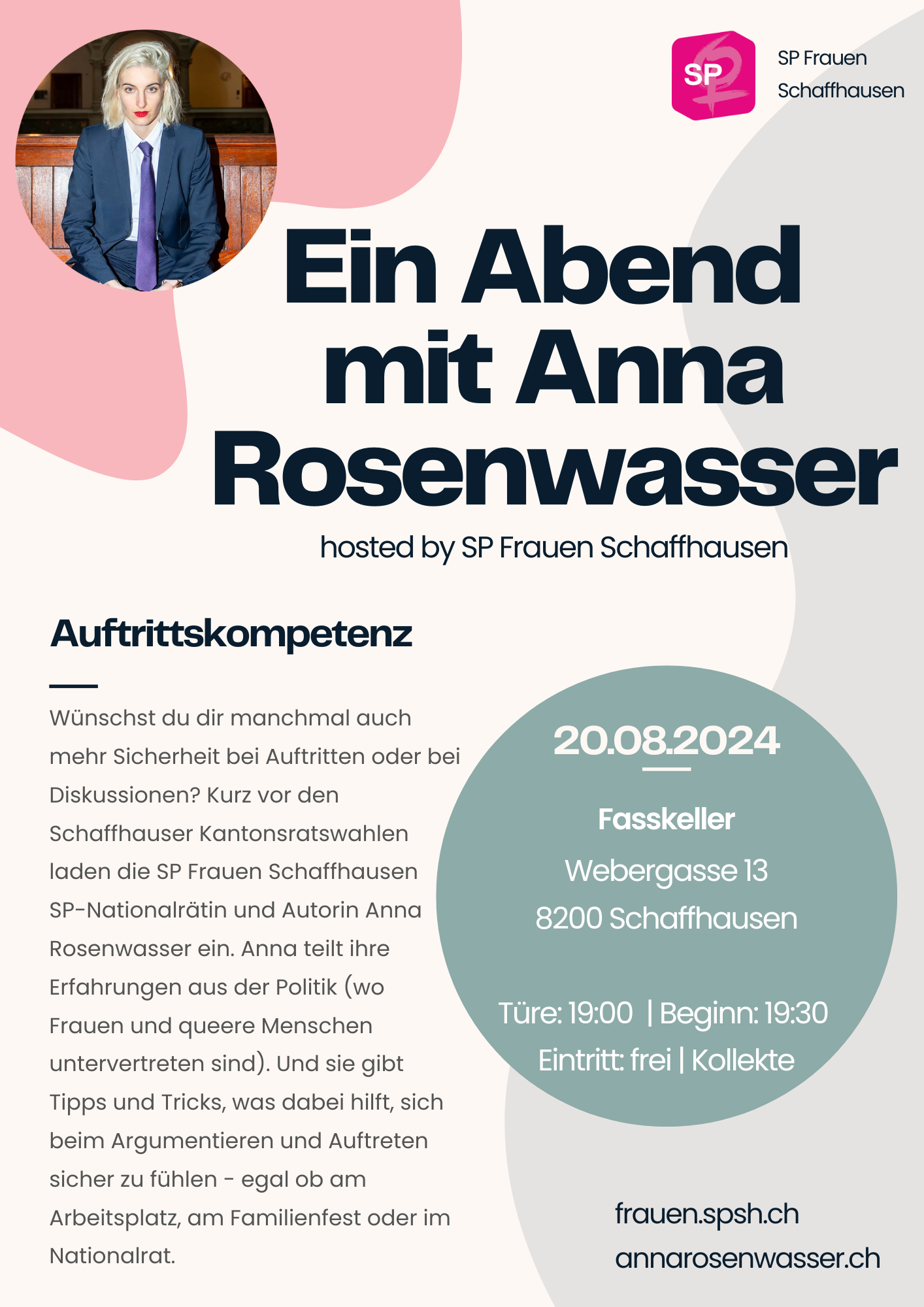 SP

SP Frauen Schaffhausen

Ein Abend mit Anna Rosenwasser

hosted by SP Frauen Schaffhausen

Auftrittskompetenz

Wünschst du dir manchmal auch mehr Sicherheit bei Auftritten oder bei Diskussionen? Kurz vor den Schaffhauser Kantonsratswahlen laden die SP Frauen Schaffhausen SP-Nationalrätin und Autorin Anna Rosenwasser ein. Anna teilt ihre Erfahrungen aus der Politik (wo Frauen und queere Menschen untervertreten sind). Und sie gibt Tipps und Tricks, was dabei hilft, sich beim Argumentieren und Auftreten sicher zu fühlen - egal ob am Arbeitsplatz, am Familienfest oder im Nationalrat.

20.08.2024

Fasskeller

Webergasse 13

8200 Schaffhausen

Türe: 19:00 | Beginn: 19:30

Eintritt: frei | Kollekte

frauen.spsh.ch

annarosenwasser.ch